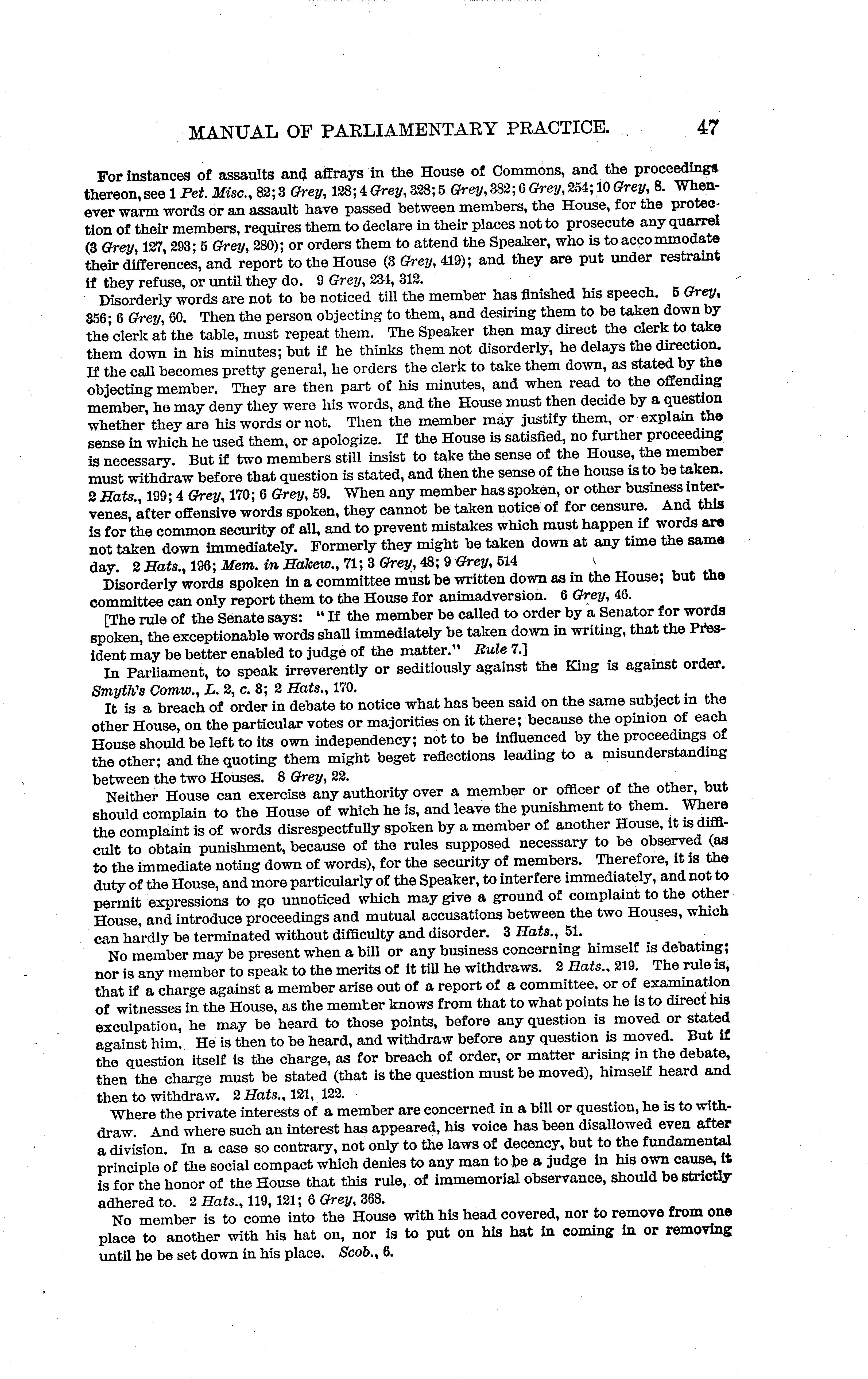 MANUAL OF PARLIAMENTARY PRACTICE. 47

For instances of assaults and affrays in the House of Commons, and the proceedings thereon, see 1 Pet. Misc., 82; 3 Grey, 128; 4 Grey, 328; 5 Grey, 382; 6 Grey, 254; 10 Grey, 8. Whenever warm words or an assault have passed between members, the House, for the protection of their members, requires them to declare in their places not to prosecute any quarrel (3 Grey, 127, 293; 5 Grey, 280); or orders them to attend the Speaker, who is to accommodate their differences, and report to the House (3 Grey, 419); and they are put under restraint if they refuse, or until they do. 9 Grey, 234, 312.

Disorderly words are not to be noticed till the member has finished his speech. 5 Grey, 356; 6 Grey, 60. Then the person objecting to them, and desiring them to be taken down by the clerk at the table, must repeat them. The Speaker then may direct the clerk to take them down in his minutes; but if he thinks them not disorderly, he delays the direction. If the call becomes pretty general, he orders the clerk to take them down, as stated by the objecting member. They are then part of his minutes, and when read to the offending member, he may deny they were his words, and the House must then decide by a question whether they are his words or not. Then the member may justify them, or explain the sense in which he used them, or apologize. If the House is satisfied, no further proceeding is necessary. But if two members still insist to take the sense of the House, the member must withdraw before that question is stated, and then the sense of the house is to be taken. 2 Hats., 199; 4 Grey, 170; 6 Grey, 59. When any member has spoken, or other business intervenes, after offensive words spoken, they cannot be taken notice of for censure. And this is for the common security of all, and to prevent mistakes which must happen if words are not taken down immediately. Formerly they might be taken down at any time the same day. 2 Hats., 196; Mem. in Hakew., 71; 3 Grey, 48; 9 Grey, 514

Disorderly words spoken in a committee must be written down as in the House; but the committee can only report them to the House for animadversion. 6 Grey, 46.

[The rule of the Senate says: "If the member be called to order by a Senator for words spoken, the exceptionable words shall immediately be taken down in writing, that the President may be better enabled to judge of the matter." Rule 7.]

In Parliament, to speak irreverently or seditiously against the King is against order. Smyth's Comw., L. 2, c. 3; 2 Hats., 170.

It is a breach of order in debate to notice what has been said on the same subject in the other House, on the particular votes or majorities on it there; because the opinion of each House should be left to its own independency; not to be influenced by the proceedings of the other; and the quoting them might beget reflections leading to a misunderstanding between the two Houses. 8 Grey, 22.

Neither House can exercise any authority over a member or officer of the other, but should complain to the House of which he is, and leave the punishment to them. Where the complaint is of words disrespectfully spoken by a member of another House, it is difficult to obtain punishment, because of the rules supposed necessary to be observed (as to the immediate noting down of words), for the security of members. Therefore, it is the duty of the House, and more particularly of the Speaker, to interfere immediately, and not to permit expressions to go unnoticed which may give a ground of complaint to the other House, and introduce proceedings and mutual accusations between the two Houses, which can hardly be terminated without difficulty and disorder. 3 Hats., 51.

No member may be present when a bill or any business concerning himself is debating; nor is any member to speak to the merits of it till he withdraws. 2 Hats., 219. The rule is, that if a charge against a member arise out of a report of a committee, or of examination of witnesses in the House, as the member knows from that to what points he is to direct his exculpation, he may be heard to those points, before any question is moved or stated against him. He is then to be heard, and withdraw before any question is moved. But if the question itself is the charge, as for breach of order, or matter arising in the debate, then the charge must be stated (that is the question must be moved), himself heard and then to withdraw. 2 Hats., 121, 122.

Where the private interests of a member are concerned in a bill or question, he is to withdraw. And where such an interest has appeared, his voice has been disallowed even after a division. In a case so contrary, not only to the laws of decency, but to the fundamental principle of the social compact which denies to any man to be a judge in his own cause, it is for the honor of the House that this rule, of immemorial observance, should be strictly adhered to. 2 Hats., 119, 121; 6 Grey, 368.

No member is to come into the House with his head covered, nor to remove from one place to another with his hat on, nor is to put on his hat in coming in or removing until he be set down in his place. Scob., 6.